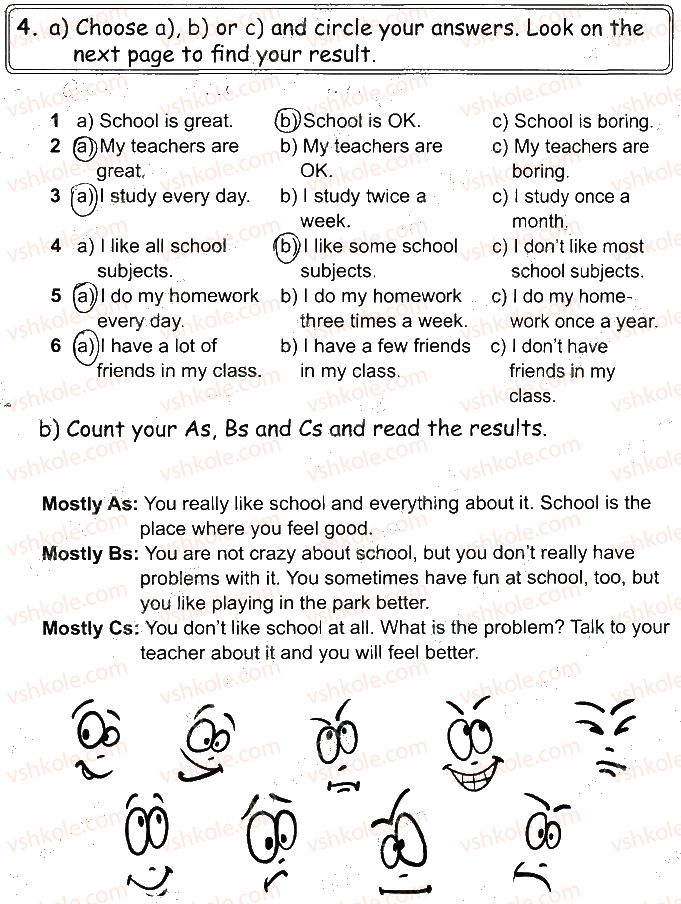 4. a) Choose a), b) or c) and circle your answers. Look on the next page to find your result.

1 a) School is great. b) School is OK. c) School is boring.
2 a) My teachers are great. b) My teachers are OK. c) My teachers are boring.
3 a) I study every day. b) I study twice a week. c) I study once a month.
4 a) I like all school subjects. b) I like some school subjects. c) I don't like most school subjects.
5 a) I do my homework every day. b) I do my homework three times a week. c) I do my homework once a year.
6 a) I have a lot of friends in my class. b) I have a few friends in my class. c) I don't have friends in my class.

b) Count your As, Bs and Cs and read the results.

Mostly As: You really like school and everything about it. School is the place where you feel good.
Mostly Bs: You are not crazy about school, but you don't really have problems with it. You sometimes have fun at school, too, but you like playing in the park better.
Mostly Cs: You don't like school at all. What is the problem? Talk to your teacher about it and you will feel better.

vshkole.com